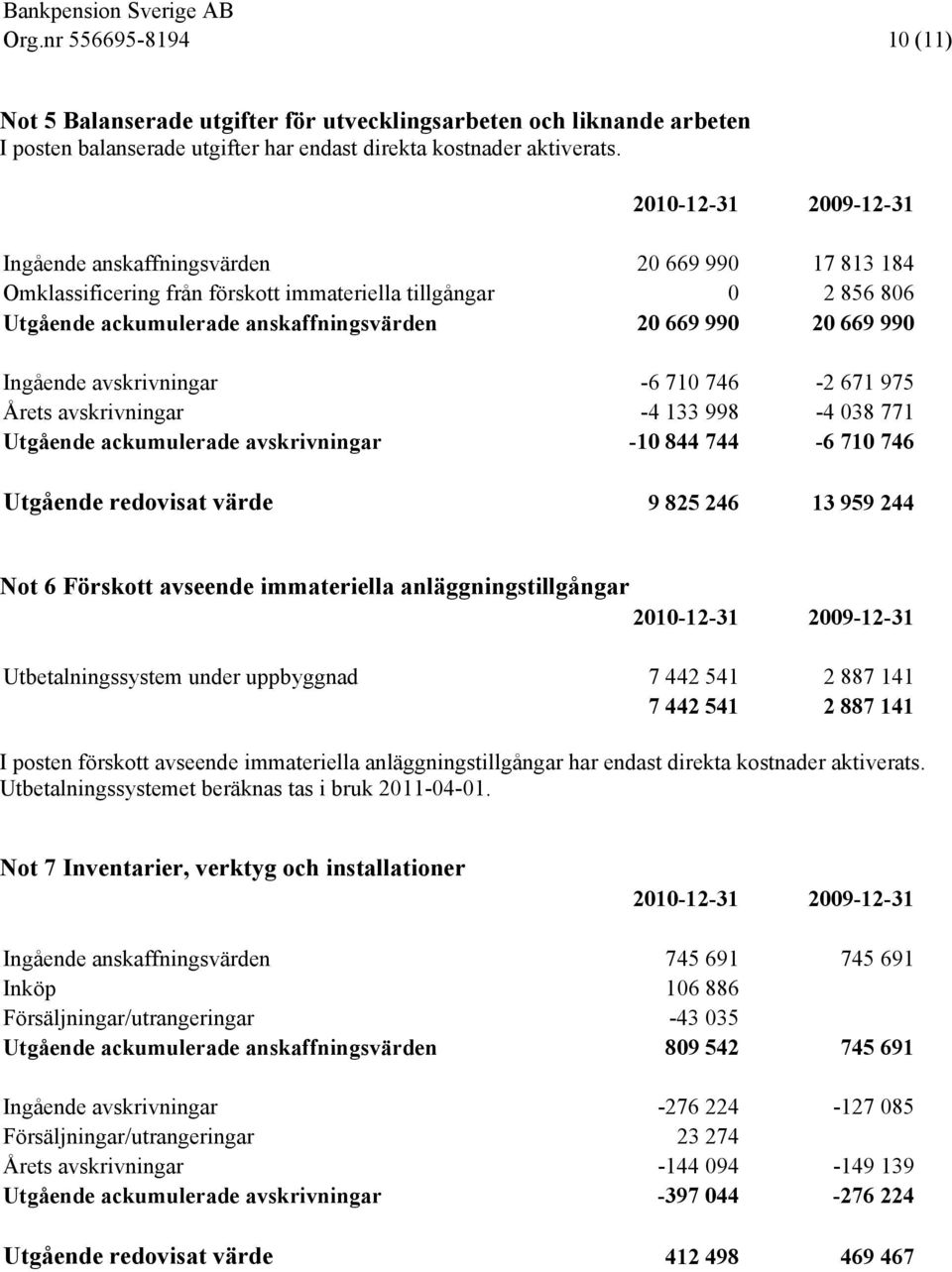 Bankpension Sverige AB
Org.nr 556695-8194 10 (11)

Not 5 Balanserade utgifter för utvecklingsarbeten och liknande arbeten
I posten balanserade utgifter har endast direkta kostnader aktiverats.

| | 2010-12-31 | 2009-12-31 |
|---|---|---|
| Ingående anskaffningsvärden | 20 669 990 | 17 813 184 |
| Omklassificering från förskott immateriella tillgångar | 0 | 2 856 806 |
| Utgående ackumulerade anskaffningsvärden | 20 669 990 | 20 669 990 |
| Ingående avskrivningar | -6 710 746 | -2 671 975 |
| Årets avskrivningar | -4 133 998 | -4 038 771 |
| Utgående ackumulerade avskrivningar | -10 844 744 | -6 710 746 |
| Utgående redovisat värde | 9 825 246 | 13 959 244 |

Not 6 Förskott avseende immateriella anläggningstillgångar

| | 2010-12-31 | 2009-12-31 |
|---|---|---|
| Utbetalningssystem under uppbyggnad | 7 442 541 | 2 887 141 |
| | 7 442 541 | 2 887 141 |

I posten förskott avseende immateriella anläggningstillgångar har endast direkta kostnader aktiverats. Utbetalningssystemet beräknas tas i bruk 2011-04-01.

Not 7 Inventarier, verktyg och installationer

| | 2010-12-31 | 2009-12-31 |
|---|---|---|
| Ingående anskaffningsvärden | 745 691 | 745 691 |
| Inköp | 106 886 | |
| Försäljningar/utrangeringar | -43 035 | |
| Utgående ackumulerade anskaffningsvärden | 809 542 | 745 691 |
| Ingående avskrivningar | -276 224 | -127 085 |
| Försäljningar/utrangeringar | 23 274 | |
| Årets avskrivningar | -144 094 | -149 139 |
| Utgående ackumulerade avskrivningar | -397 044 | -276 224 |
| Utgående redovisat värde | 412 498 | 469 467 |